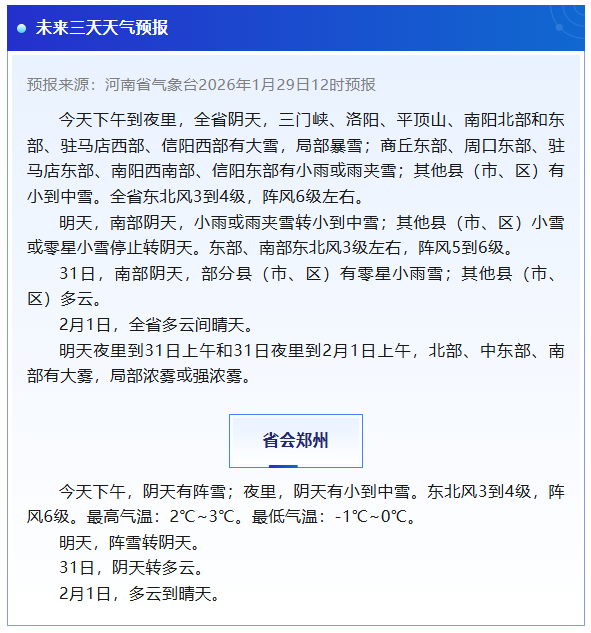 未来三天天气预报

预报来源：河南省气象台2026年1月29日12时预报

今天下午到夜里，全省阴天，三门峡、洛阳、平顶山、南阳北部和东部、驻马店西部、信阳西部有大雪，局部暴雪；商丘东部、周口东部、驻马店东部、南阳西南部、信阳东部有小雨或雨夹雪；其他县（市、区）有小到中雪。全省东北风3到4级，阵风6级左右。

明天，南部阴天，小雨或雨夹雪转小到中雪；其他县（市、区）小雪或零星小雪停止转阴天。东部、南部东北风3级左右，阵风5到6级。

31日，南部阴天，部分县（市、区）有零星小雨雪；其他县（市、区）多云。

2月1日，全省多云间晴天。

明天夜里到31日上午和31日夜里到2月1日上午，北部、中东部、南部有大雾，局部浓雾或强浓雾。

省会郑州

今天下午，阴天有阵雪；夜里，阴天有小到中雪。东北风3到4级，阵风6级。最高气温：2℃~3℃。最低气温：-1℃~0℃。

明天，阵雪转阴天。

31日，阴天转多云。

2月1日，多云到晴天。